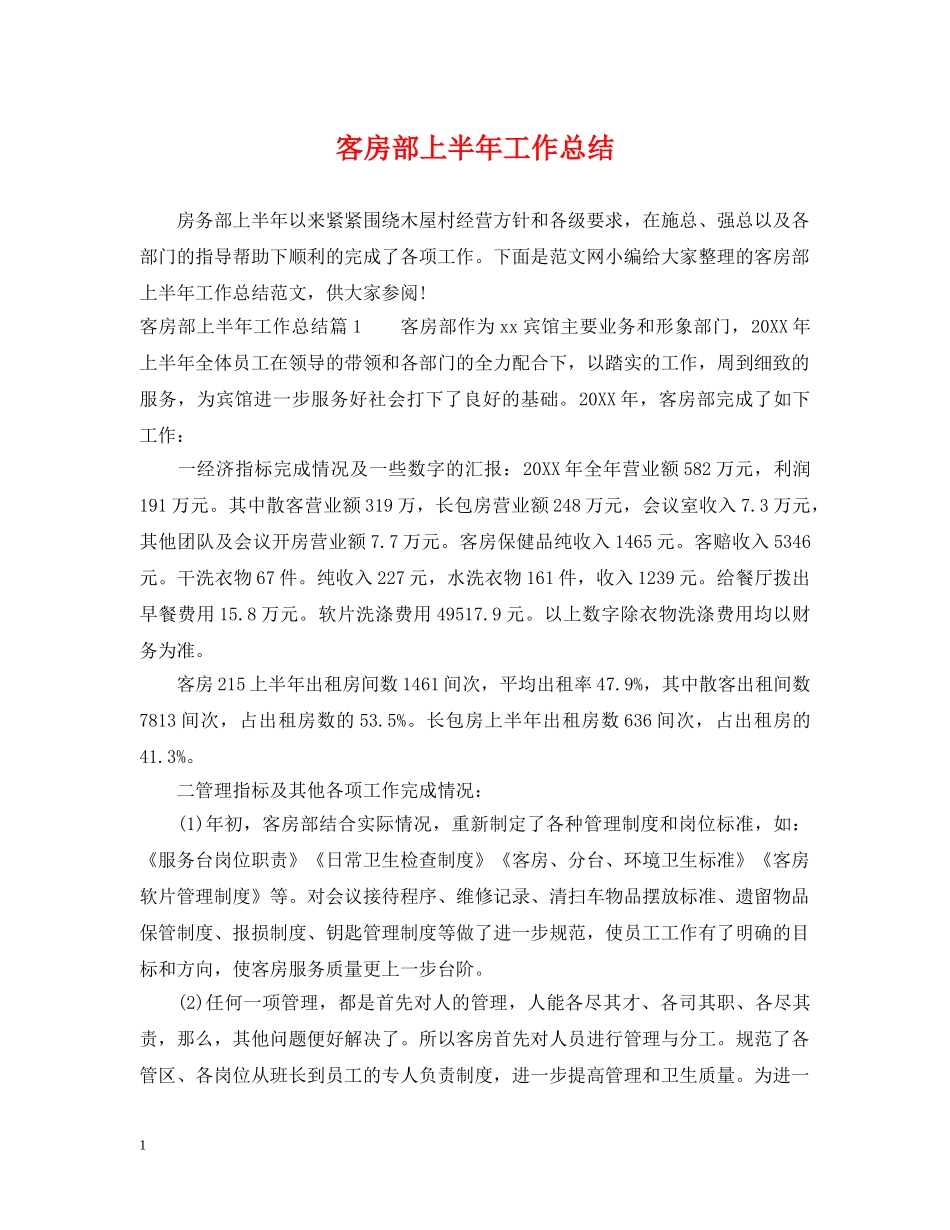 客房部上半年工作总结

房务部上半年以来紧紧围绕木屋村经营方针和各级要求，在施总、强总以及各部门的指导帮助下顺利的完成了各项工作。下面是范文网小编给大家整理的客房部上半年工作总结范文，供大家参阅!

客房部上半年工作总结篇1　　客房部作为xx宾馆主要业务和形象部门，20XX年上半年全体员工在领导的带领和各部门的全力配合下，以踏实的工作，周到细致的服务，为宾馆进一步服务好社会打下了良好的基础。20XX年，客房部完成了如下工作：

一经济指标完成情况及一些数字的汇报：20XX年全年营业额582万元，利润191万元。其中散客营业额319万，长包房营业额248万元，会议室收入7.3万元，其他团队及会议开房营业额7.7万元。客房保健品纯收入1465元。客赔收入5346元。干洗衣物67件。纯收入227元，水洗衣物161件，收入1239元。给餐厅拨出早餐费用15.8万元。软片洗涤费用49517.9元。以上数字除衣物洗涤费用均以财务为准。

客房215上半年出租房间数1461间次，平均出租率47.9%，其中散客出租间数7813间次，占出租房数的53.5%。长包房上半年出租房数636间次，占出租房的41.3%。

二管理指标及其他各项工作完成情况：

(1)年初，客房部结合实际情况，重新制定了各种管理制度和岗位标准，如：《服务台岗位职责》《日常卫生检查制度》《客房、分台、环境卫生标准》《客房软片管理制度》等。对会议接待程序、维修记录、清扫车物品摆放标准、遗留物品保管制度、报损制度、钥匙管理制度等做了进一步规范，使员工工作有了明确的目标和方向，使客房服务质量更上一步台阶。

(2)任何一项管理，都是首先对人的管理，人能各尽其才、各司其职、各尽其责，那么，其他问题便好解决了。所以客房首先对人员进行管理与分工。规范了各管区、各岗位从班长到员工的专人负责制度，进一步提高管理和卫生质量。为进一

1